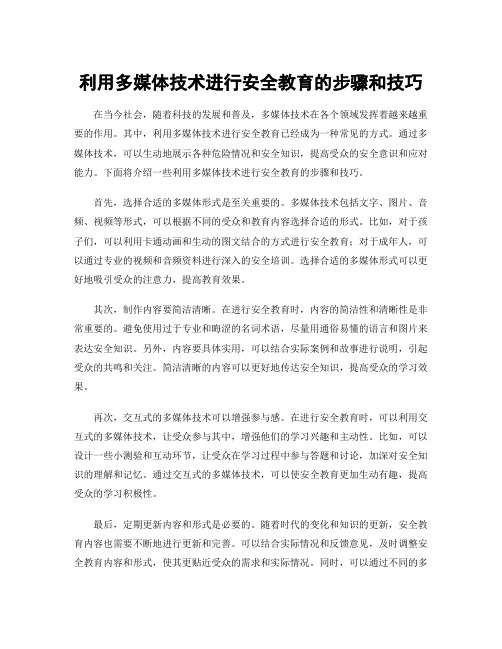 利用多媒体技术进行安全教育的步骤和技巧

在当今社会，随着科技的发展和普及，多媒体技术在各个领域发挥着越来越重要的作用。其中，利用多媒体技术进行安全教育已经成为一种常见的方式。通过多媒体技术，可以生动地展示各种危险情况和安全知识，提高受众的安全意识和应对能力。下面将介绍一些利用多媒体技术进行安全教育的步骤和技巧。

首先，选择合适的多媒体形式是至关重要的。多媒体技术包括文字、图片、音频、视频等形式，可以根据不同的受众和教育内容选择合适的形式。比如，对于孩子们，可以利用卡通动画和生动的图文结合的方式进行安全教育；对于成年人，可以通过专业的视频和音频资料进行深入的安全培训。选择合适的多媒体形式可以更好地吸引受众的注意力，提高教育效果。

其次，制作内容要简洁清晰。在进行安全教育时，内容的简洁性和清晰性是非常重要的。避免使用过于专业和晦涩的名词术语，尽量用通俗易懂的语言和图片来表达安全知识。另外，内容要具体实用，可以结合实际案例和故事进行说明，引起受众的共鸣和关注。简洁清晰的内容可以更好地传达安全知识，提高受众的学习效果。

再次，交互式的多媒体技术可以增强参与感。在进行安全教育时，可以利用交互式的多媒体技术，让受众参与其中，增强他们的学习兴趣和主动性。比如，可以设计一些小测验和互动环节，让受众在学习过程中参与答题和讨论，加深对安全知识的理解和记忆。通过交互式的多媒体技术，可以使安全教育更加生动有趣，提高受众的学习积极性。

最后，定期更新内容和形式是必要的。随着时代的变化和知识的更新，安全教育内容也需要不断地进行更新和完善。可以结合实际情况和反馈意见，及时调整安全教育内容和形式，使其更贴近受众的需求和实际情况。同时，可以通过不同的多